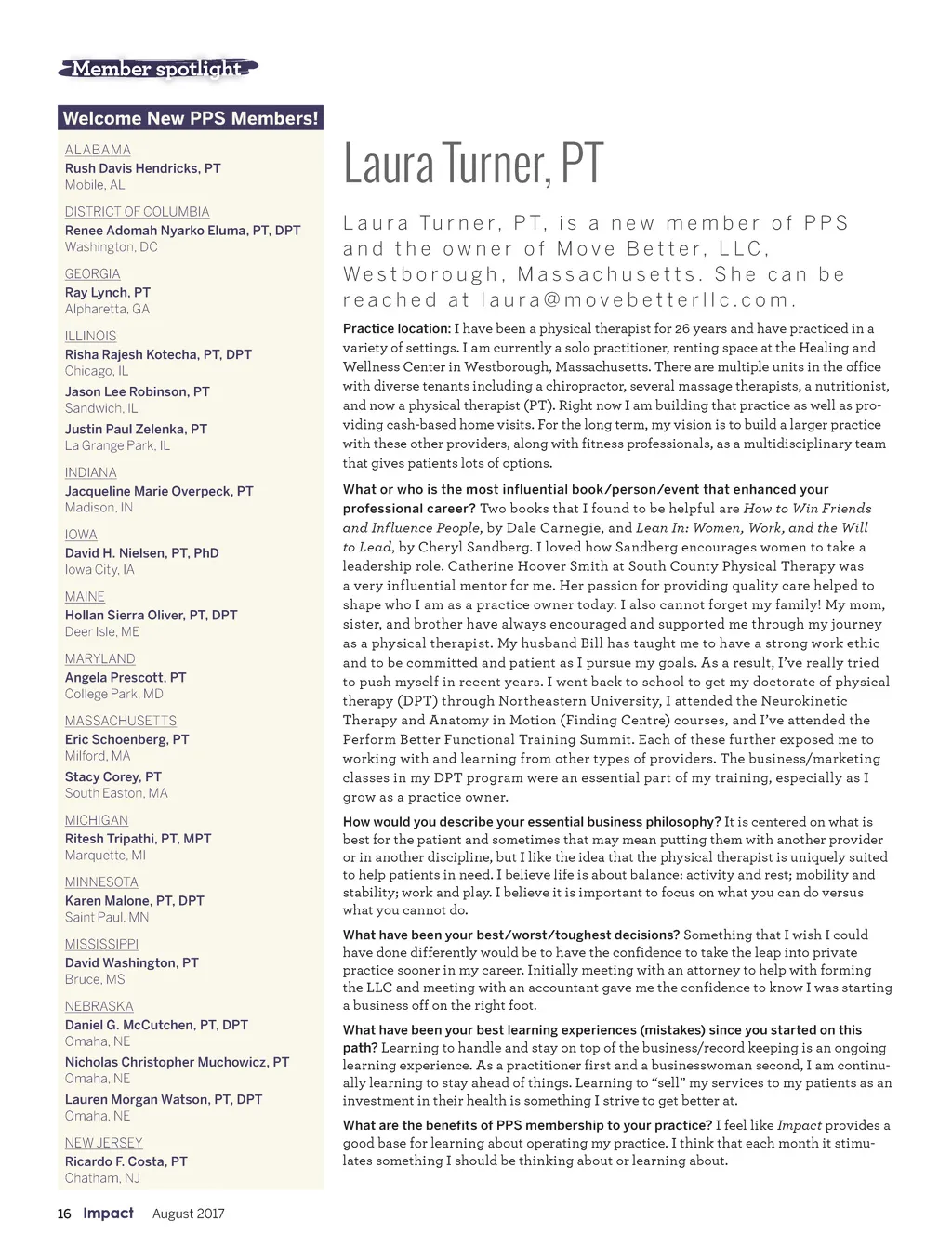 Member spotlight

Welcome New PPS Members!

ALABAMA
Rush Davis Hendricks, PT
Mobile, AL

DISTRICT OF COLUMBIA
Renee Adomah Nyarko Eluma, PT, DPT
Washington, DC

GEORGIA
Ray Lynch, PT
Alpharetta, GA

ILLINOIS
Risha Rajesh Kotecha, PT, DPT
Chicago, IL

Jason Lee Robinson, PT
Sandwich, IL

Justin Paul Zelenka, PT
La Grange Park, IL

INDIANA
Jacqueline Marie Overpeck, PT
Madison, IN

IOWA
David H. Nielsen, PT, PhD
Iowa City, IA

MAINE
Hollan Sierra Oliver, PT, DPT
Deer Isle, ME

MARYLAND
Angela Prescott, PT
College Park, MD

MASSACHUSETTS
Eric Schoenberg, PT
Milford, MA

Stacy Corey, PT
South Easton, MA

MICHIGAN
Ritesh Tripathi, PT, MPT
Marquette, MI

MINNESOTA
Karen Malone, PT, DPT
Saint Paul, MN

MISSISSIPPI
David Washington, PT
Bruce, MS

NEBRASKA
Daniel G. McCutchen, PT, DPT
Omaha, NE

Nicholas Christopher Muchowicz, PT
Omaha, NE

Lauren Morgan Watson, PT, DPT
Omaha, NE

NEW JERSEY
Ricardo F. Costa, PT
Chatham, NJ

Laura Turner, PT

Laura Turner, PT, is a new member of PPS and the owner of Move Better, LLC, Westborough, Massachusetts. She can be reached at laura@movebetterllc.com.

Practice location: I have been a physical therapist for 26 years and have practiced in a variety of settings. I am currently a solo practitioner, renting space at the Healing and Wellness Center in Westborough, Massachusetts. There are multiple units in the office with diverse tenants including a chiropractor, several massage therapists, a nutritionist, and now a physical therapist (PT). Right now I am building that practice as well as providing cash-based home visits. For the long term, my vision is to build a larger practice with these other providers, along with fitness professionals, as a multidisciplinary team that gives patients lots of options.

What or who is the most influential book/person/event that enhanced your professional career? Two books that I found to be helpful are How to Win Friends and Influence People, by Dale Carnegie, and Lean In: Women, Work, and the Will to Lead, by Cheryl Sandberg. I loved how Sandberg encourages women to take a leadership role. Catherine Hoover Smith at South County Physical Therapy was a very influential mentor for me. Her passion for providing quality care helped to shape who I am as a practice owner today. I also cannot forget my family! My mom, sister, and brother have always encouraged and supported me through my journey as a physical therapist. My husband Bill has taught me to have a strong work ethic and to be committed and patient as I pursue my goals. As a result, I've really tried to push myself in recent years. I went back to school to get my doctorate of physical therapy (DPT) through Northeastern University, I attended the Neurokinetic Therapy and Anatomy in Motion (Finding Centre) courses, and I've attended the Perform Better Functional Training Summit. Each of these further exposed me to working with and learning from other types of providers. The business/marketing classes in my DPT program were an essential part of my training, especially as I grow as a practice owner.

How would you describe your essential business philosophy? It is centered on what is best for the patient and sometimes that may mean putting them with another provider or in another discipline, but I like the idea that the physical therapist is uniquely suited to help patients in need. I believe life is about balance: activity and rest; mobility and stability; work and play. I believe it is important to focus on what you can do versus what you cannot do.

What have been your best/worst/toughest decisions? Something that I wish I could have done differently would be to have the confidence to take the leap into private practice sooner in my career. Initially meeting with an attorney to help with forming the LLC and meeting with an accountant gave me the confidence to know I was starting a business off on the right foot.

What have been your best learning experiences (mistakes) since you started on this path? Learning to handle and stay on top of the business/record keeping is an ongoing learning experience. As a practitioner first and a businesswoman second, I am continually learning to stay ahead of things. Learning to "sell" my services to my patients as an investment in their health is something I strive to get better at.

What are the benefits of PPS membership to your practice? I feel like Impact provides a good base for learning about operating my practice. I think that each month it stimulates something I should be thinking about or learning about.

16 Impact August 2017